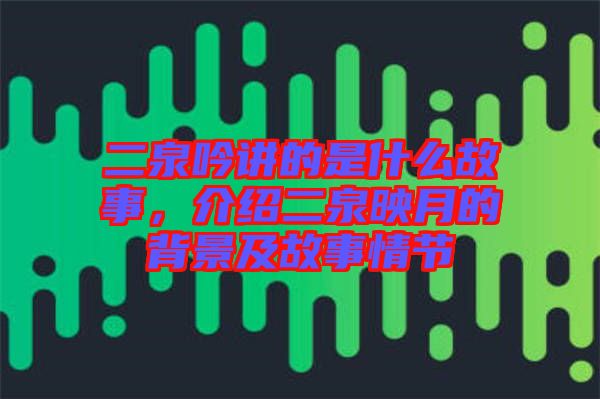 二泉吟讲的是什么故事，介绍二泉映月的背景及故事情节